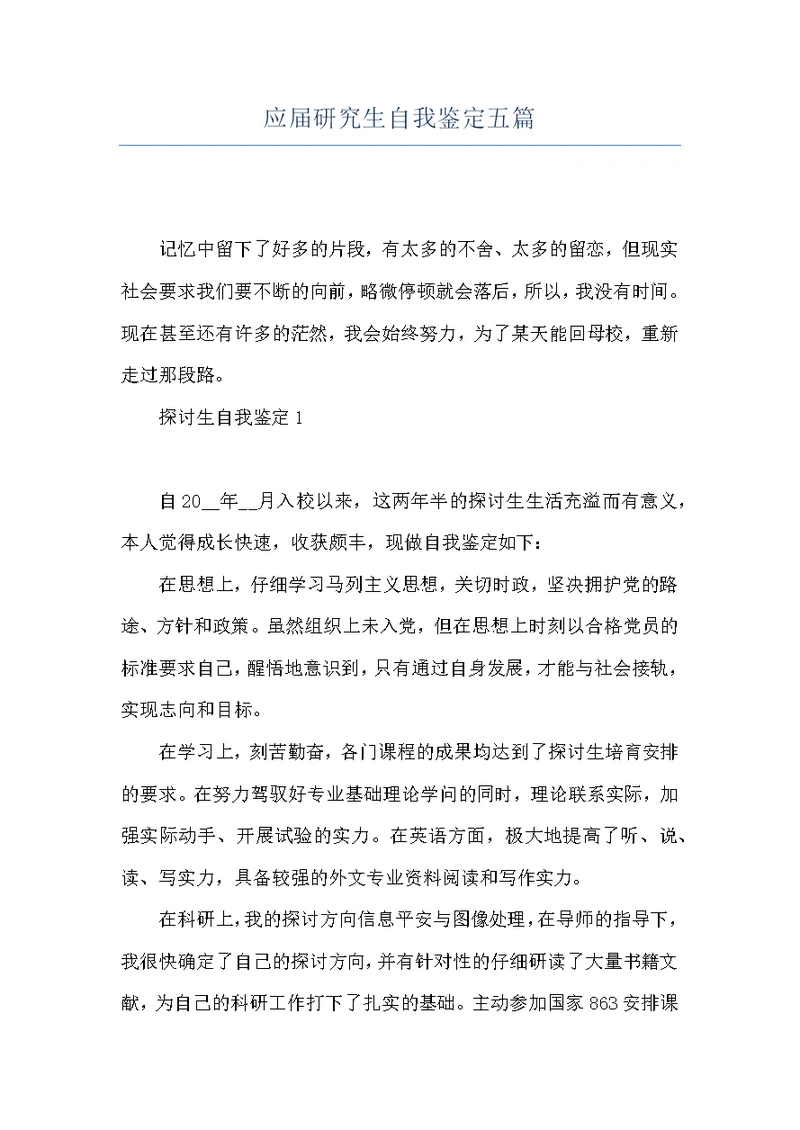 应届研究生自我鉴定五篇

记忆中留下了好多的片段，有太多的不舍、太多的留恋，但现实社会要求我们要不断的向前，略微停顿就会落后，所以，我没有时间。现在甚至还有许多的茫然，我会始终努力，为了某天能回母校，重新走过那段路。

探讨生自我鉴定 1

自 20__年__月入校以来，这两年半的探讨生生活充溢而有意义，本人觉得成长快速，收获颇丰，现做自我鉴定如下：

在思想上，仔细学习马列主义思想，关切时政，坚决拥护党的路途、方针和政策。虽然组织上未入党，但在思想上时刻以合格党员的标准要求自己，醒悟地意识到，只有通过自身发展，才能与社会接轨，实现志向和目标。

在学习上，刻苦勤奋，各门课程的成果均达到了探讨生培育安排的要求。在努力驾驭好专业基础理论学问的同时，理论联系实际，加强实际动手、开展试验的实力。在英语方面，极大地提高了听、说、读、写实力，具备较强的外文专业资料阅读和写作实力。

在科研上，我的探讨方向信息平安与图像处理，在导师的指导下，我很快确定了自己的探讨方向，并有针对性的仔细研读了大量书籍文献，为自己的科研工作打下了扎实的基础。主动参加国家 863 安排课